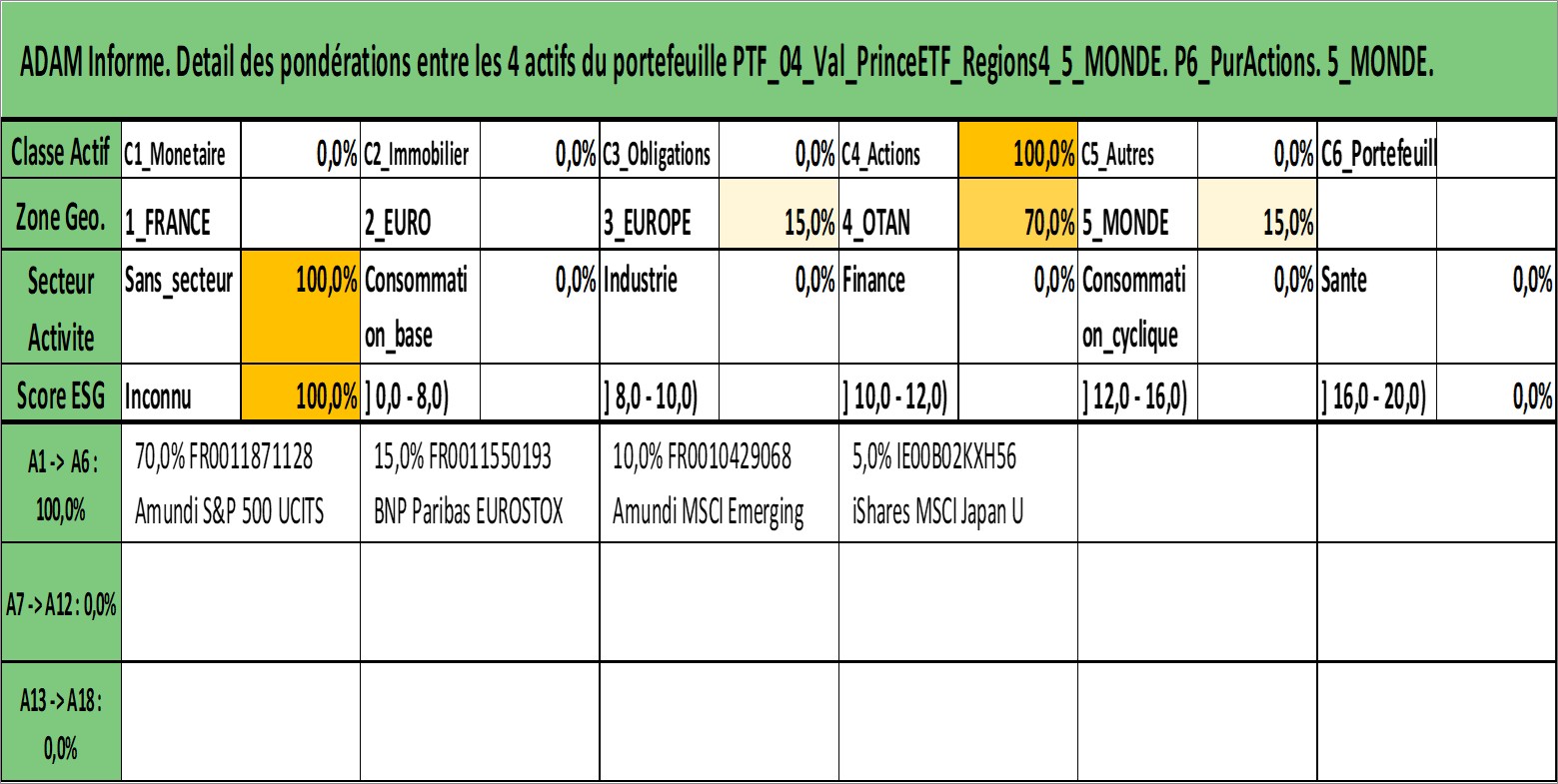 ADAM Informe. Detail des pondérations entre les 4 actifs du portefeuille PTF_04_Val_PrinceETF_Regions4_5_MONDE. P6_PurActions. 5_MONDE.

| Classe Actif | C1_Monetaire | 0,0% | C2_Immobilier | 0,0% | C3_Obligations | 0,0% | C4_Actions | 100,0% | C5_Autres | 0,0% | C6_Portefeuill | |
|---|---|---|---|---|---|---|---|---|---|---|---|---|
| Zone Geo. | 1_FRANCE | | 2_EURO | | 3_EUROPE | 15,0% | 4_OTAN | 70,0% | 5_MONDE | 15,0% | | |
| Secteur Activite | Sans_secteur | 100,0% | Consommation_base | 0,0% | Industrie | 0,0% | Finance | 0,0% | Consommation_cyclique | 0,0% | Sante | 0,0% |
| Score ESG | Inconnu | 100,0% | ] 0,0 - 8,0) | | ] 8,0 - 10,0) | | ] 10,0 - 12,0) | | ] 12,0 - 16,0) | | ] 16,0 - 20,0) | 0,0% |

| A1 -> A6 : 100,0% | 70,0% FR0011871128 Amundi S&P 500 UCITS | 15,0% FR0011550193 BNP Paribas EUROSTOX | 10,0% FR0010429068 Amundi MSCI Emerging | 5,0% IE00B02KXH56 iShares MSCI Japan U | | |
|---|---|---|---|---|---|---|
| A7 -> A12 : 0,0% | | | | | | |
| A13 -> A18 : 0,0% | | | | | | |